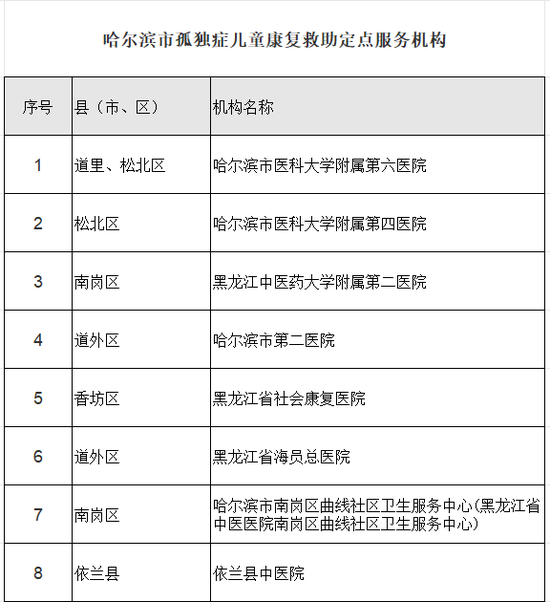 哈尔滨市孤独症儿童康复救助定点服务机构

| 序号 | 县（市、区） | 机构名称 |
|---|---|---|
| 1 | 道里、松北区 | 哈尔滨市医科大学附属第六医院 |
| 2 | 松北区 | 哈尔滨市医科大学附属第四医院 |
| 3 | 南岗区 | 黑龙江中医药大学附属第二医院 |
| 4 | 道外区 | 哈尔滨市第二医院 |
| 5 | 香坊区 | 黑龙江省社会康复医院 |
| 6 | 道外区 | 黑龙江省海员总医院 |
| 7 | 南岗区 | 哈尔滨市南岗区曲线社区卫生服务中心（黑龙江省中医医院南岗区曲线社区卫生服务中心） |
| 8 | 依兰县 | 依兰县中医院 |